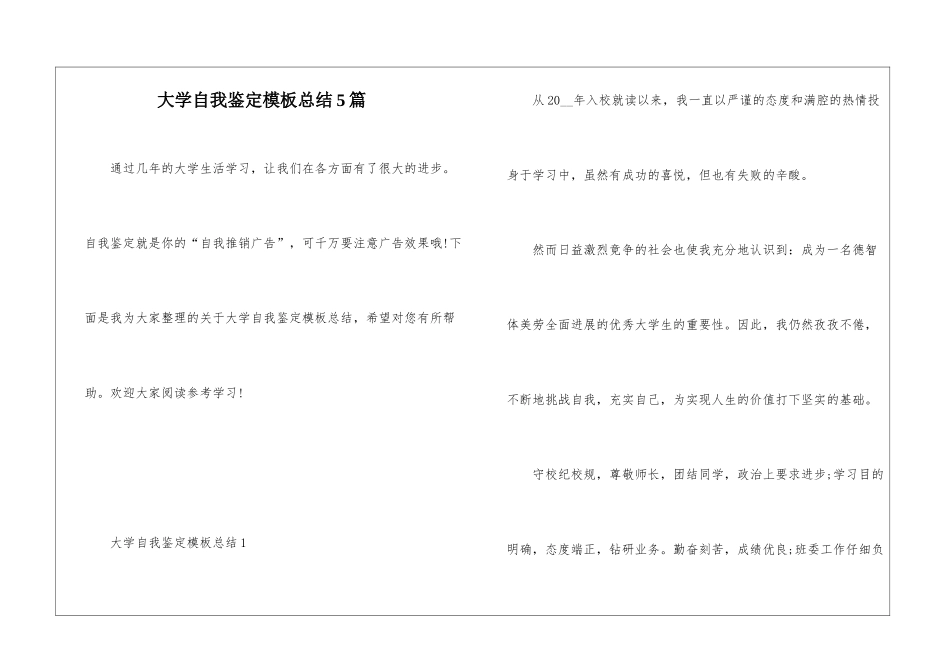 大学自我鉴定模板总结5篇

通过几年的大学生活学习，让我们在各方面有了很大的进步。自我鉴定就是你的“自我推销广告”，可千万要注意广告效果哦!下面是我为大家整理的关于大学自我鉴定模板总结，希望对您有所帮助。欢迎大家阅读参考学习!

大学自我鉴定模板总结1

从20__年入校就读以来，我一直以严谨的态度和满腔的热情投身于学习中，虽然有成功的喜悦，但也有失败的辛酸。

然而日益激烈竞争的社会也使我充分地认识到：成为一名德智体美劳全面进展的优秀大学生的重要性。因此，我仍然孜孜不倦，不断地挑战自我，充实自己，为实现人生的价值打下坚实的基础。

守校纪校规，尊敬师长，团结同学，政治上要求进步;学习目的明确，态度端正，钻研业务。勤奋刻苦，成绩优良;班委工作仔细负